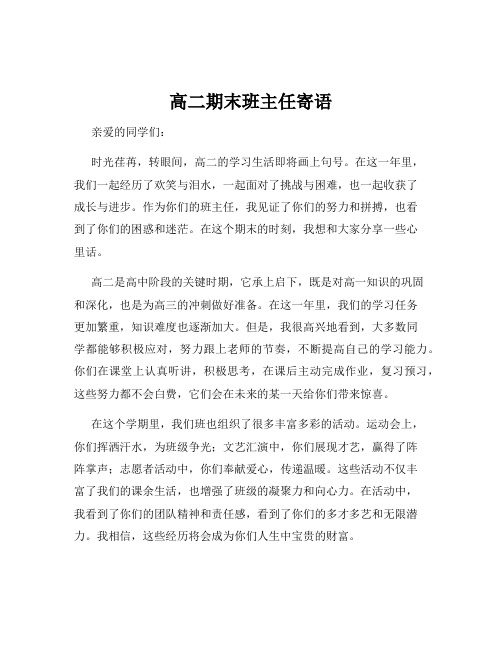 高二期末班主任寄语

亲爱的同学们：

时光荏苒，转眼间，高二的学习生活即将画上句号。在这一年里，我们一起经历了欢笑与泪水，一起面对了挑战与困难，也一起收获了成长与进步。作为你们的班主任，我见证了你们的努力和拼搏，也看到了你们的困惑和迷茫。在这个期末的时刻，我想和大家分享一些心里话。

高二是高中阶段的关键时期，它承上启下，既是对高一知识的巩固和深化，也是为高三的冲刺做好准备。在这一年里，我们的学习任务更加繁重，知识难度也逐渐加大。但是，我很高兴地看到，大多数同学都能够积极应对，努力跟上老师的节奏，不断提高自己的学习能力。你们在课堂上认真听讲，积极思考，在课后主动完成作业，复习预习，这些努力都不会白费，它们会在未来的某一天给你们带来惊喜。

在这个学期里，我们班也组织了很多丰富多彩的活动。运动会上，你们挥洒汗水，为班级争光；文艺汇演中，你们展现才艺，赢得了阵阵掌声；志愿者活动中，你们奉献爱心，传递温暖。这些活动不仅丰富了我们的课余生活，也增强了班级的凝聚力和向心力。在活动中，我看到了你们的团队精神和责任感，看到了你们的多才多艺和无限潜力。我相信，这些经历将会成为你们人生中宝贵的财富。